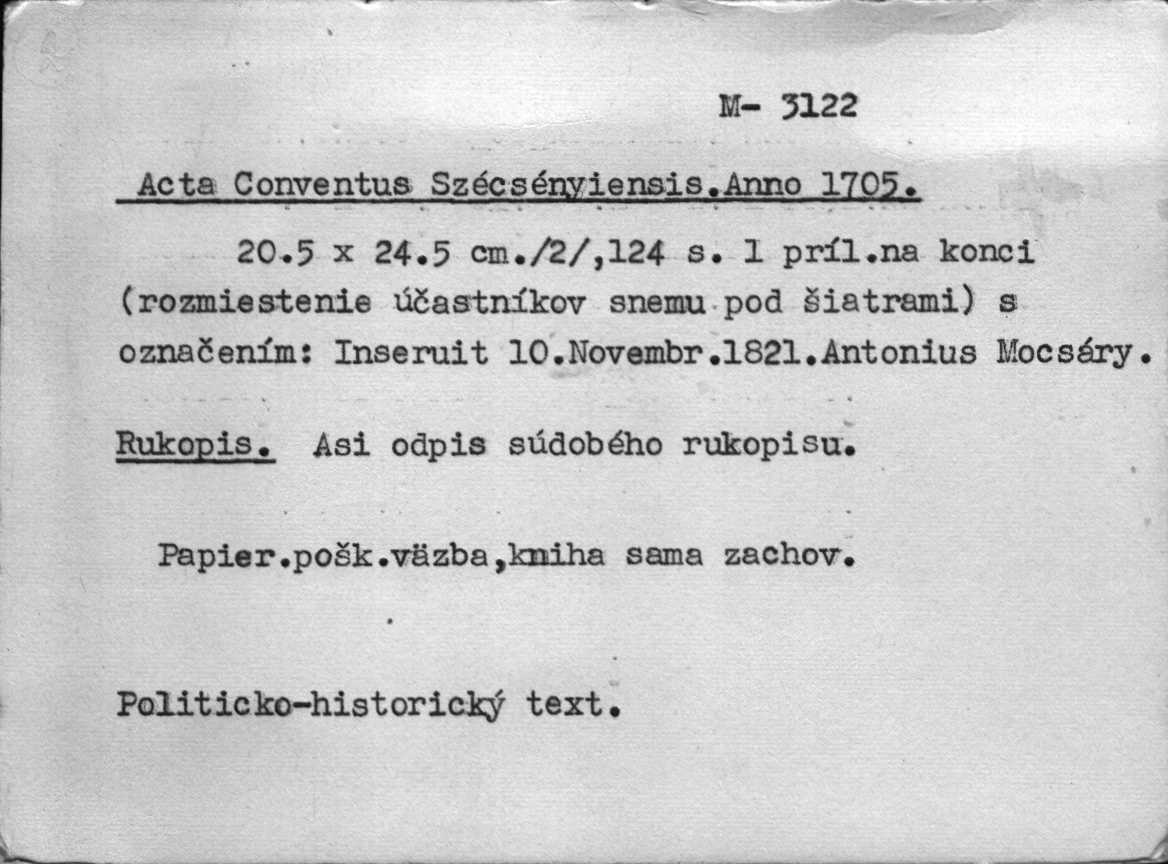 M- 3122

Acta Conventus Szécsényiensis.Anno 1705.

20.5 x 24.5 cm./2/,124 s. 1 príl.na konci (rozmiestenie účastníkov snemu pod šiatrami) s označením: Inseruit 10.Novembr.1821.Antonius Mocsáry.

Rukopis. Asi odpis súdobého rukopisu.

Papier.pošk.väzba,kniha sama zachov.

Politicko-historický text.